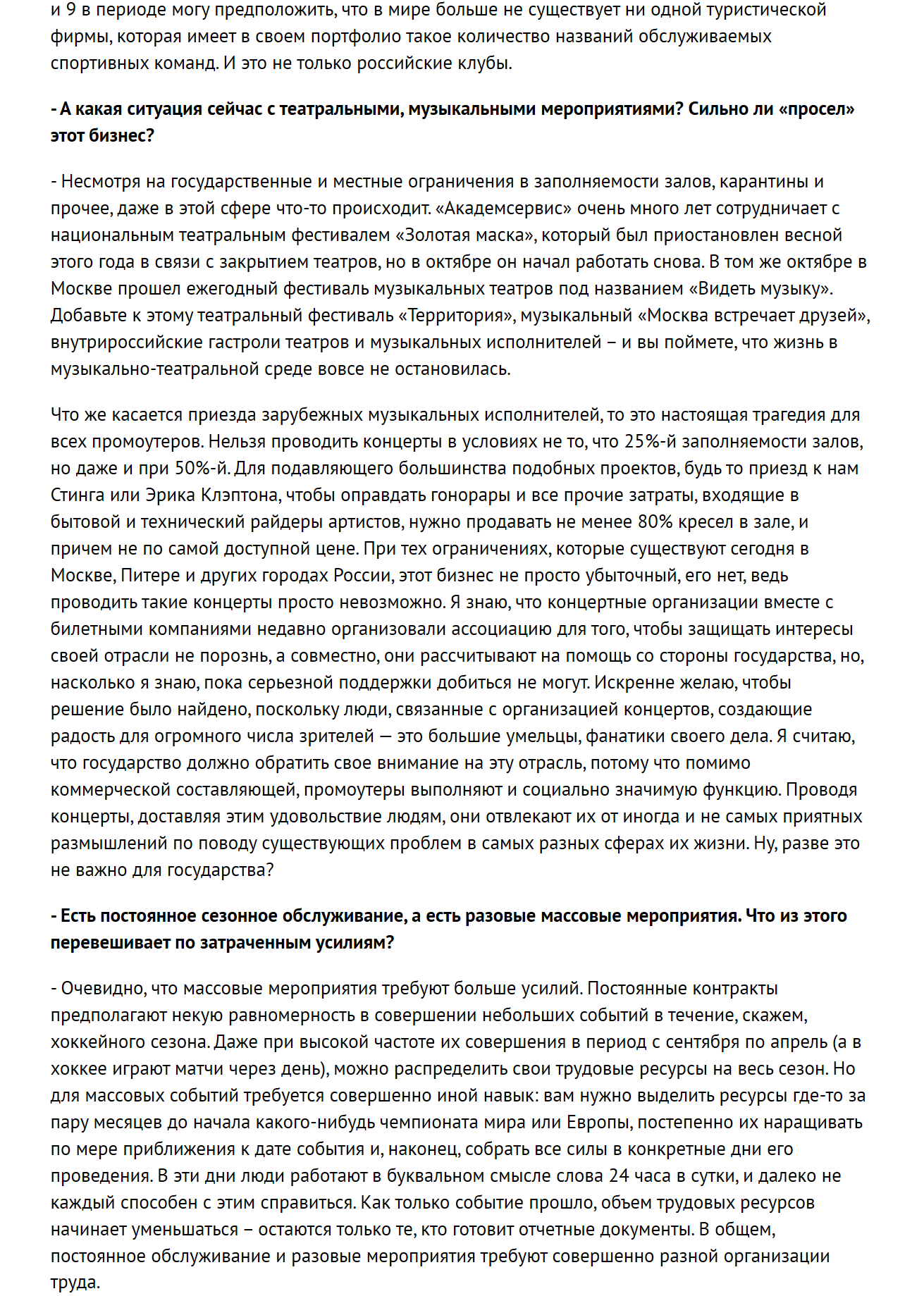 и 9 в периоде могу предположить, что в мире больше не существует ни одной туристической фирмы, которая имеет в своем портфолио такое количество названий обслуживаемых спортивных команд. И это не только российские клубы.

- А какая ситуация сейчас с театральными, музыкальными мероприятиями? Сильно ли «просел» этот бизнес?

- Несмотря на государственные и местные ограничения в заполняемости залов, карантины и прочее, даже в этой сфере что-то происходит. «Академсервис» очень много лет сотрудничает с национальным театральным фестивалем «Золотая маска», который был приостановлен весной этого года в связи с закрытием театров, но в октябре он начал работать снова. В том же октябре в Москве прошел ежегодный фестиваль музыкальных театров под названием «Видеть музыку». Добавьте к этому театральный фестиваль «Территория», музыкальный «Москва встречает друзей», внутрироссийские гастроли театров и музыкальных исполнителей – и вы поймете, что жизнь в музыкально-театральной среде вовсе не остановилась.

Что же касается приезда зарубежных музыкальных исполнителей, то это настоящая трагедия для всех промоутеров. Нельзя проводить концерты в условиях не то, что 25%-й заполняемости залов, но даже и при 50%-й. Для подавляющего большинства подобных проектов, будь то приезд к нам Стинга или Эрика Клэптона, чтобы оправдать гонорары и все прочие затраты, входящие в бытовой и технический райдеры артистов, нужно продавать не менее 80% кресел в зале, и причем не по самой доступной цене. При тех ограничениях, которые существуют сегодня в Москве, Питере и других городах России, этот бизнес не просто убыточный, его нет, ведь проводить такие концерты просто невозможно. Я знаю, что концертные организации вместе с билетными компаниями недавно организовали ассоциацию для того, чтобы защищать интересы своей отрасли не порознь, а совместно, они рассчитывают на помощь со стороны государства, но, насколько я знаю, пока серьезной поддержки добиться не могут. Искренне желаю, чтобы решение было найдено, поскольку люди, связанные с организацией концертов, создающие радость для огромного числа зрителей — это большие умельцы, фанатики своего дела. Я считаю, что государство должно обратить свое внимание на эту отрасль, потому что помимо коммерческой составляющей, промоутеры выполняют и социально значимую функцию. Проводя концерты, доставляя этим удовольствие людям, они отвлекают их от иногда и не самых приятных размышлений по поводу существующих проблем в самых разных сферах их жизни. Ну, разве это не важно для государства?

- Есть постоянное сезонное обслуживание, а есть разовые массовые мероприятия. Что из этого перевешивает по затраченным усилиям?

- Очевидно, что массовые мероприятия требуют больше усилий. Постоянные контракты предполагают некую равномерность в совершении небольших событий в течение, скажем, хоккейного сезона. Даже при высокой частоте их совершения в период с сентября по апрель (а в хоккее играют матчи через день), можно распределить свои трудовые ресурсы на весь сезон. Но для массовых событий требуется совершенно иной навык: вам нужно выделить ресурсы где-то за пару месяцев до начала какого-нибудь чемпионата мира или Европы, постепенно их наращивать по мере приближения к дате события и, наконец, собрать все силы в конкретные дни его проведения. В эти дни люди работают в буквальном смысле слова 24 часа в сутки, и далеко не каждый способен с этим справиться. Как только событие прошло, объем трудовых ресурсов начинает уменьшаться – остаются только те, кто готовит отчетные документы. В общем, постоянное обслуживание и разовые мероприятия требуют совершенно разной организации труда.